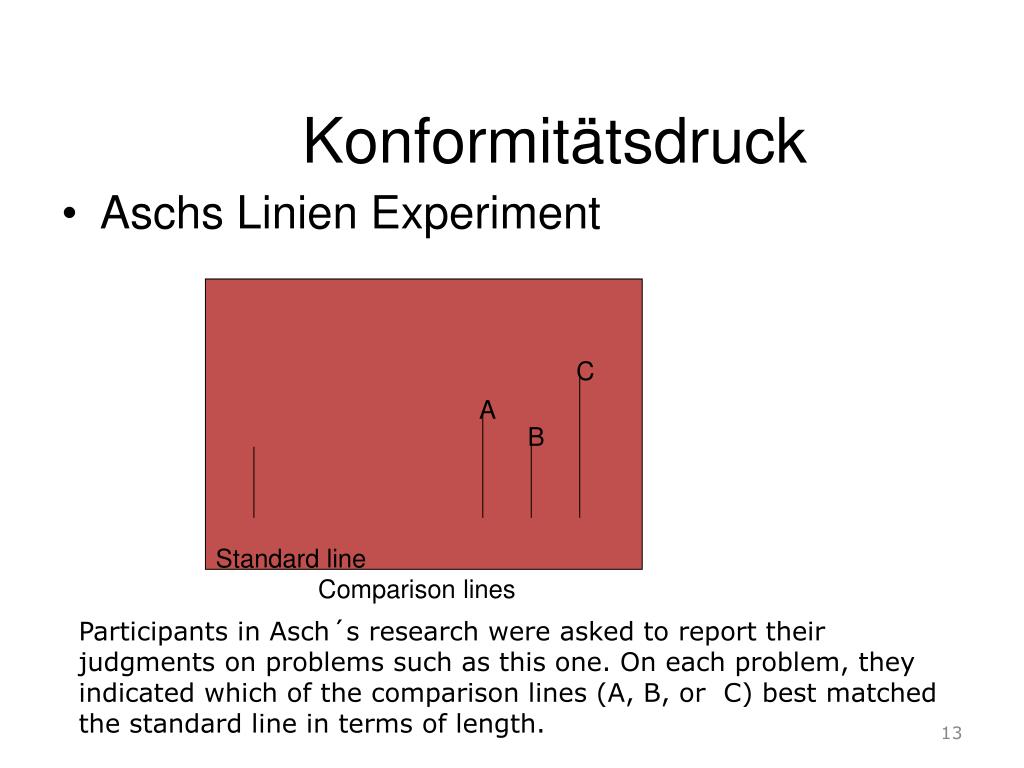 Konformitätsdruck

• Aschs Linien Experiment

C
A
B

Standard line
Comparison lines

Participants in Asch´s research were asked to report their judgments on problems such as this one. On each problem, they indicated which of the comparison lines (A, B, or C) best matched the standard line in terms of length.

13